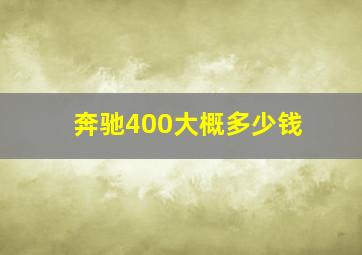 奔驰400大概多少钱